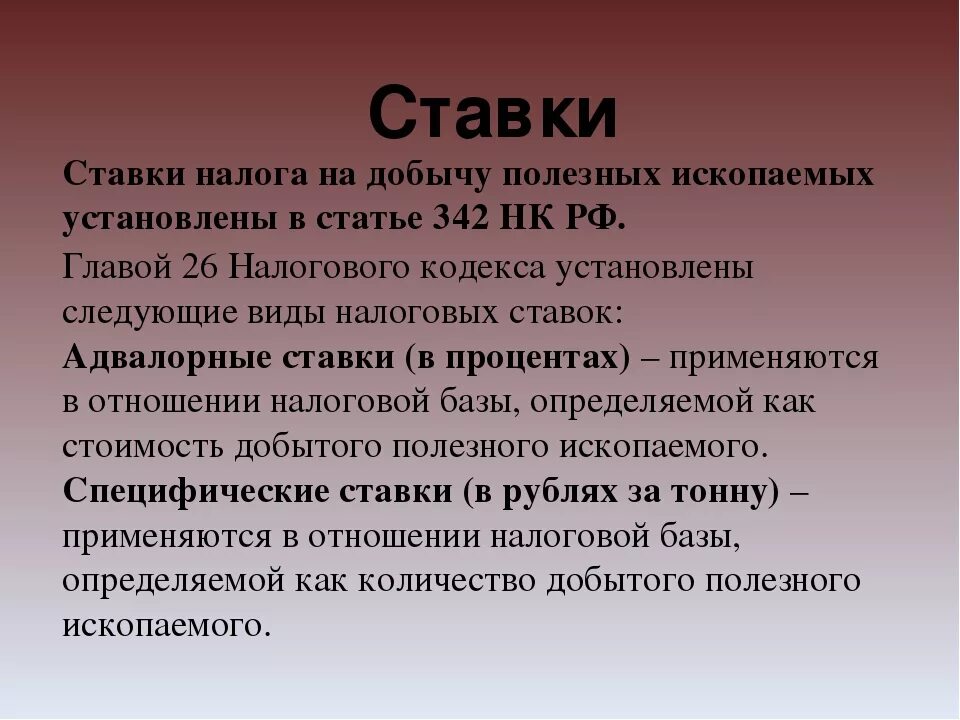 Ставки

Ставки налога на добычу полезных ископаемых установлены в статье 342 НК РФ.

Главой 26 Налогового кодекса установлены следующие виды налоговых ставок:

Адвалорные ставки (в процентах) – применяются в отношении налоговой базы, определяемой как стоимость добытого полезного ископаемого.

Специфические ставки (в рублях за тонну) – применяются в отношении налоговой базы, определяемой как количество добытого полезного ископаемого.